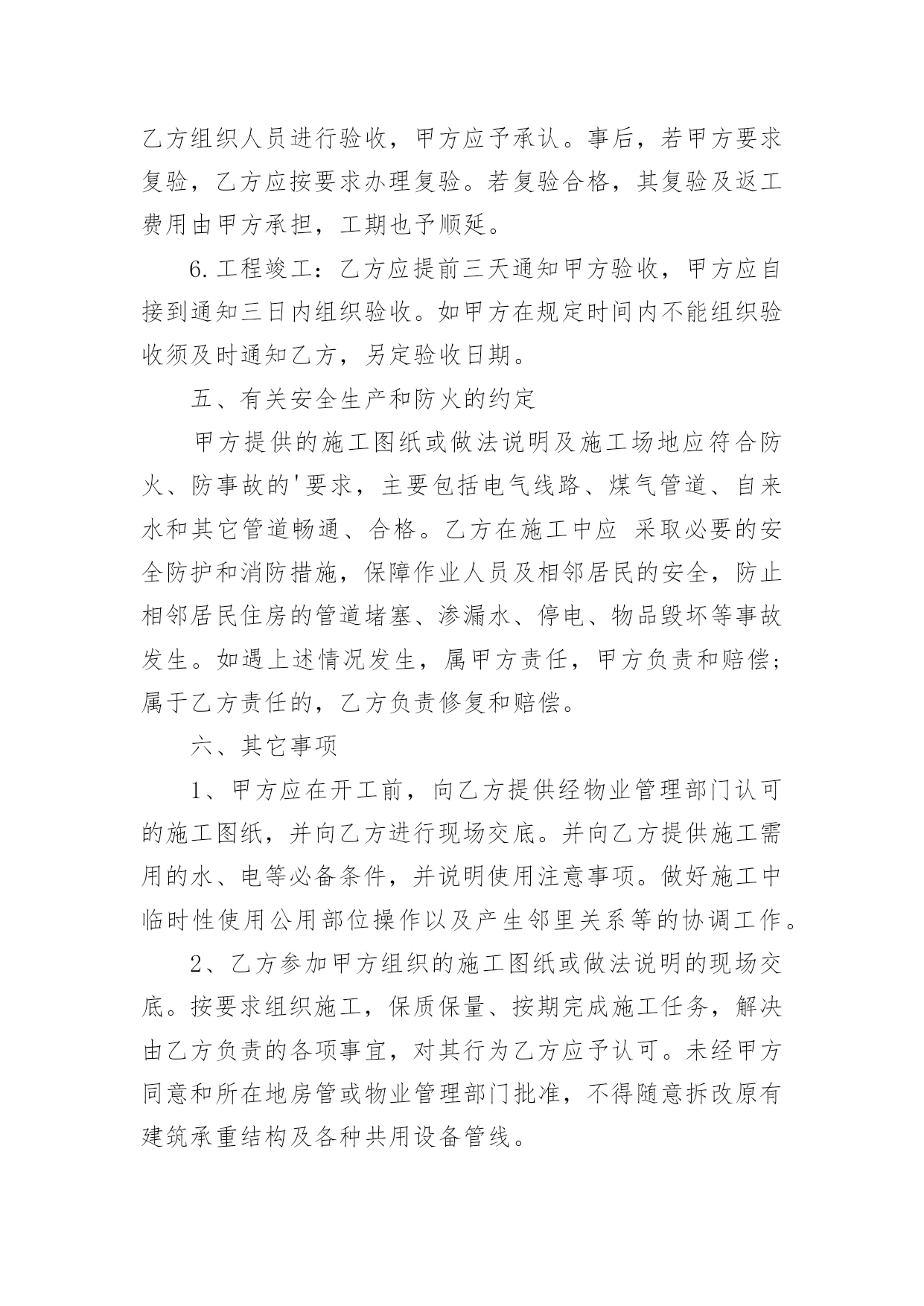 乙方组织人员进行验收，甲方应予承认。事后，若甲方要求复验，乙方应按要求办理复验。若复验合格，其复验及返工费用由甲方承担，工期也予顺延。

6.工程竣工：乙方应提前三天通知甲方验收，甲方应自接到通知三日内组织验收。如甲方在规定时间内不能组织验收须及时通知乙方，另定验收日期。

五、有关安全生产和防火的约定

甲方提供的施工图纸或做法说明及施工场地应符合防火、防事故的'要求，主要包括电气线路、煤气管道、自来水和其它管道畅通、合格。乙方在施工中应 采取必要的安全防护和消防措施，保障作业人员及相邻居民的安全，防止相邻居民住房的管道堵塞、渗漏水、停电、物品毁坏等事故发生。如遇上述情况发生，属甲方责任，甲方负责和赔偿；属于乙方责任的，乙方负责修复和赔偿。

六、其它事项

1、甲方应在开工前，向乙方提供经物业管理部门认可的施工图纸，并向乙方进行现场交底。并向乙方提供施工需用的水、电等必备条件，并说明使用注意事项。做好施工中临时性使用公用部位操作以及产生邻里关系等的协调工作。

2、乙方参加甲方组织的施工图纸或做法说明的现场交底。按要求组织施工，保质保量、按期完成施工任务，解决由乙方负责的各项事宜，对其行为乙方应予认可。未经甲方同意和所在地房管或物业管理部门批准，不得随意拆改原有建筑承重结构及各种共用设备管线。